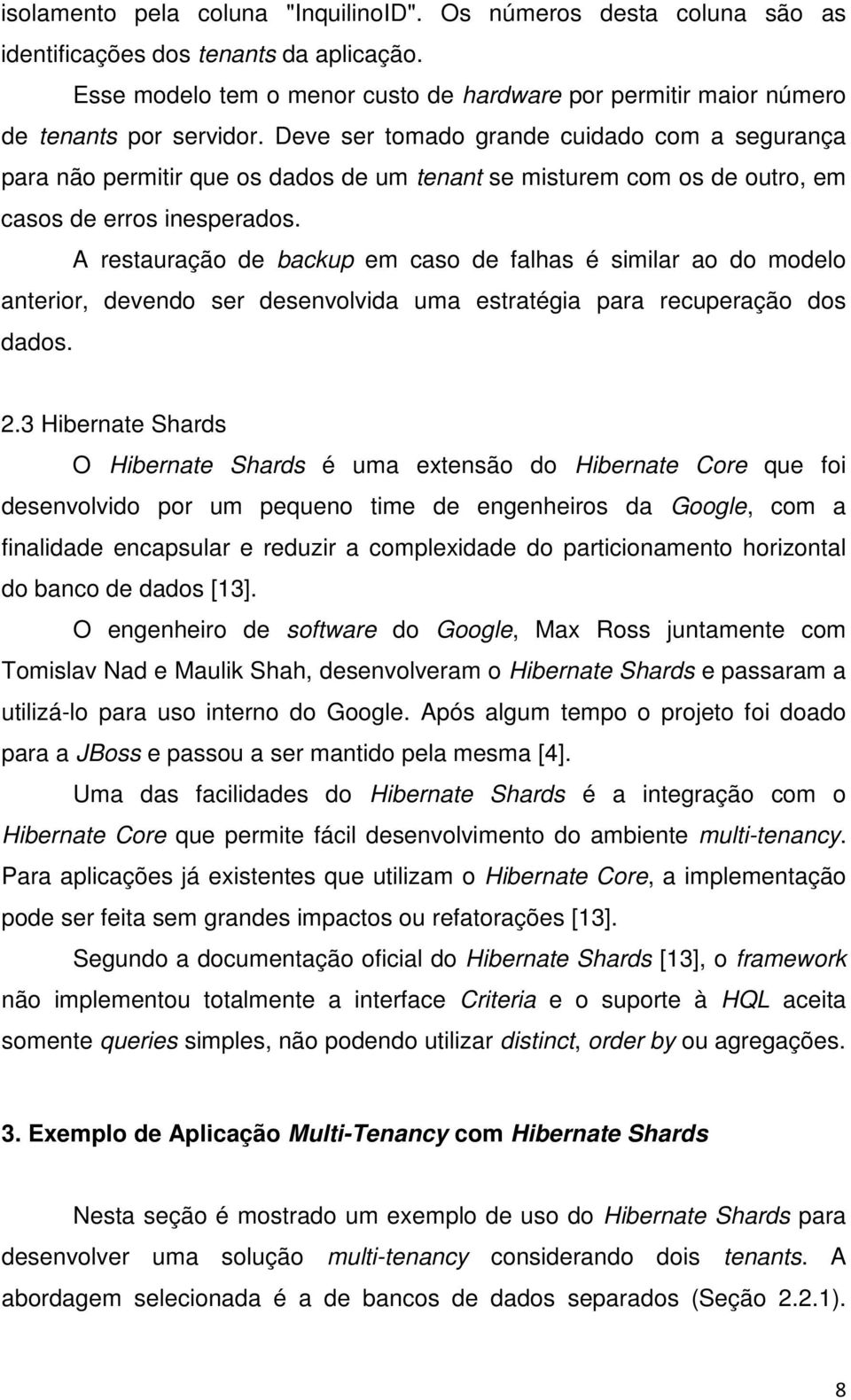 isolamento pela coluna "InquilinoID". Os números desta coluna são as identificações dos tenants da aplicação.

Esse modelo tem o menor custo de hardware por permitir maior número de tenants por servidor. Deve ser tomado grande cuidado com a segurança para não permitir que os dados de um tenant se misturem com os de outro, em casos de erros inesperados.

A restauração de backup em caso de falhas é similar ao do modelo anterior, devendo ser desenvolvida uma estratégia para recuperação dos dados.

2.3 Hibernate Shards

O Hibernate Shards é uma extensão do Hibernate Core que foi desenvolvido por um pequeno time de engenheiros da Google, com a finalidade encapsular e reduzir a complexidade do particionamento horizontal do banco de dados [13].

O engenheiro de software do Google, Max Ross juntamente com Tomislav Nad e Maulik Shah, desenvolveram o Hibernate Shards e passaram a utilizá-lo para uso interno do Google. Após algum tempo o projeto foi doado para a JBoss e passou a ser mantido pela mesma [4].

Uma das facilidades do Hibernate Shards é a integração com o Hibernate Core que permite fácil desenvolvimento do ambiente multi-tenancy. Para aplicações já existentes que utilizam o Hibernate Core, a implementação pode ser feita sem grandes impactos ou refatorações [13].

Segundo a documentação oficial do Hibernate Shards [13], o framework não implementou totalmente a interface Criteria e o suporte à HQL aceita somente queries simples, não podendo utilizar distinct, order by ou agregações.

3. Exemplo de Aplicação Multi-Tenancy com Hibernate Shards

Nesta seção é mostrado um exemplo de uso do Hibernate Shards para desenvolver uma solução multi-tenancy considerando dois tenants. A abordagem selecionada é a de bancos de dados separados (Seção 2.2.1).

8